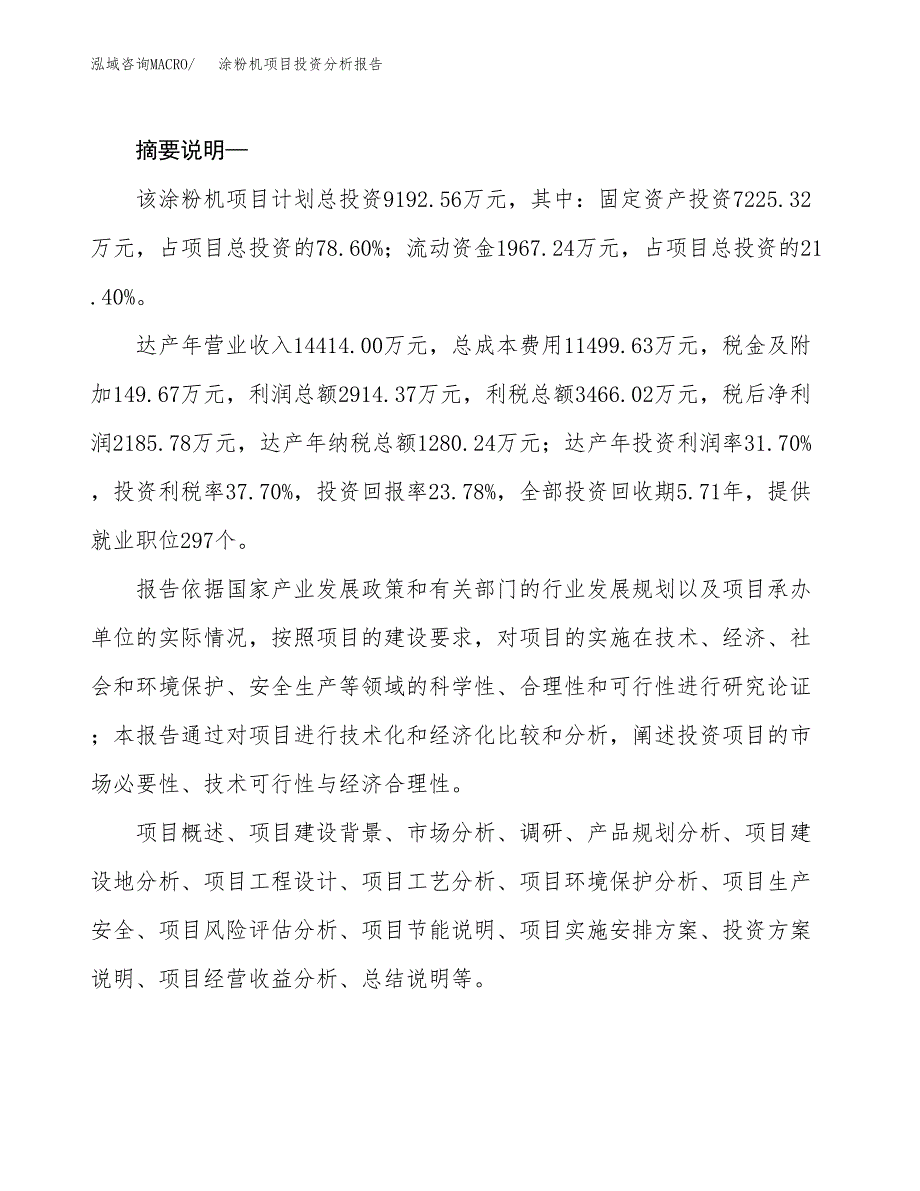 泓域咨询MACRO/　涂粉机项目投资分析报告

摘要说明—

该涂粉机项目计划总投资9192.56万元，其中：固定资产投资7225.32万元，占项目总投资的78.60%；流动资金1967.24万元，占项目总投资的21.40%。

达产年营业收入14414.00万元，总成本费用11499.63万元，税金及附加149.67万元，利润总额2914.37万元，利税总额3466.02万元，税后净利润2185.78万元，达产年纳税总额1280.24万元；达产年投资利润率31.70%，投资利税率37.70%，投资回报率23.78%，全部投资回收期5.71年，提供就业职位297个。

报告依据国家产业发展政策和有关部门的行业发展规划以及项目承办单位的实际情况，按照项目的建设要求，对项目的实施在技术、经济、社会和环境保护、安全生产等领域的科学性、合理性和可行性进行研究论证；本报告通过对项目进行技术化和经济化比较和分析，阐述投资项目的市场必要性、技术可行性与经济合理性。

项目概述、项目建设背景、市场分析、调研、产品规划分析、项目建设地分析、项目工程设计、项目工艺分析、项目环境保护分析、项目生产安全、项目风险评估分析、项目节能说明、项目实施安排方案、投资方案说明、项目经营收益分析、总结说明等。